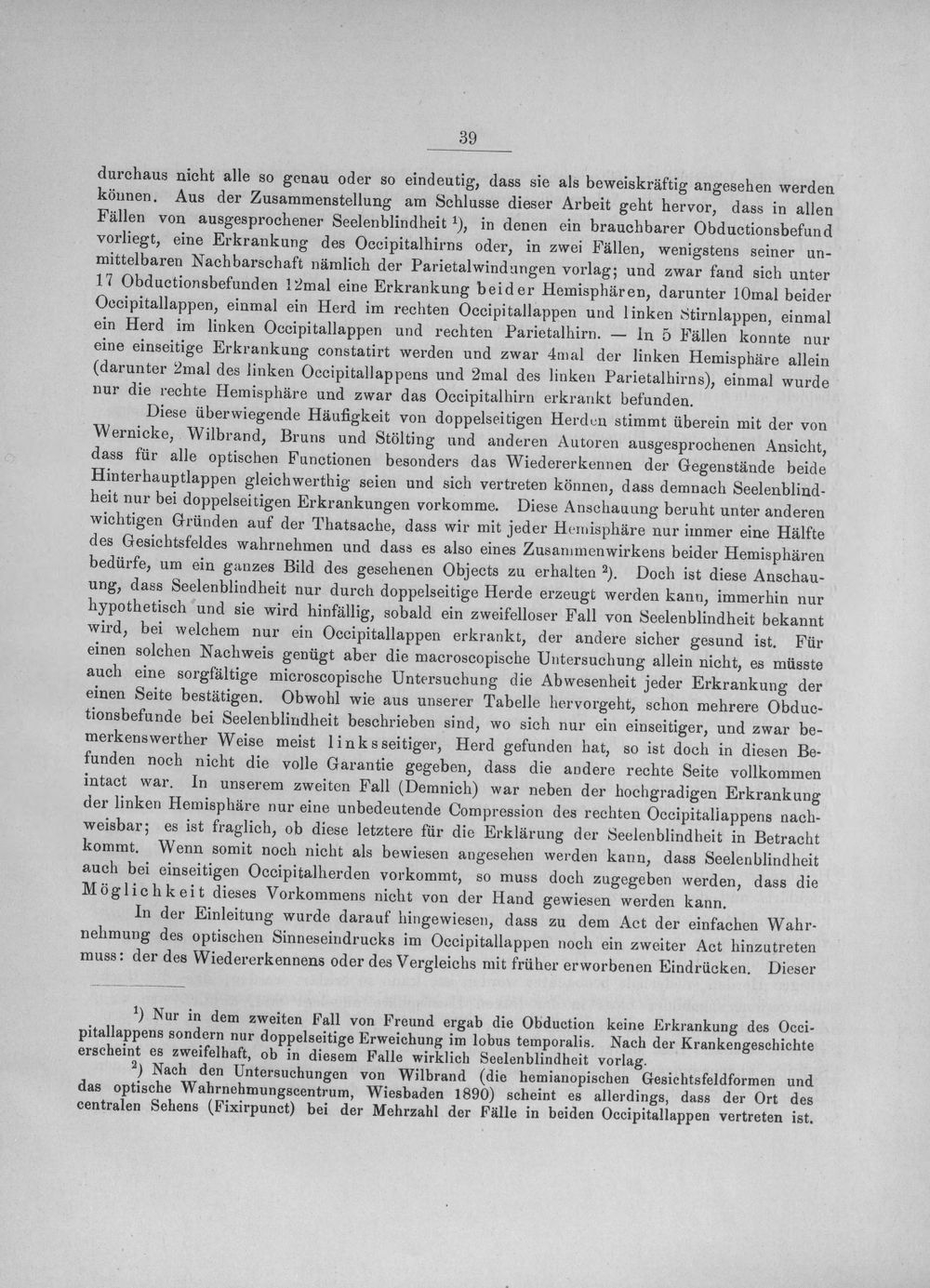 39

durchaus nicht alle so genau oder so eindeutig, dass sie als beweiskräftig angesehen werden können. Aus der Zusammenstellung am Schlusse dieser Arbeit geht hervor, dass in allen Fällen von ausgesprochener Seelenblindheit $^{1}$), in denen ein brauchbarer Obductionsbefund vorliegt, eine Erkrankung des Occipitalhirns oder, in zwei Fällen, wenigstens seiner unmittelbaren Nachbarschaft nämlich der Parietalwindungen vorlag; und zwar fand sich unter 17 Obductionsbefunden 12mal eine Erkrankung beider Hemisphären, darunter 10mal beider Occipitallappen, einmal ein Herd im rechten Occipitallappen und linken Stirnlappen, einmal ein Herd im linken Occipitallappen und rechten Parietalhirn. — In 5 Fällen konnte nur eine einseitige Erkrankung constatirt werden und zwar 4mal der linken Hemisphäre allein (darunter 2mal des linken Occipitallappens und 2mal des linken Parietalhirns), einmal wurde nur die rechte Hemisphäre und zwar das Occipitalhirn erkrankt befunden.

Diese überwiegende Häufigkeit von doppelseitigen Herden stimmt überein mit der von Wernicke, Wilbrand, Bruns und Stölting und anderen Autoren ausgesprochenen Ansicht, dass für alle optischen Functionen besonders das Wiedererkennen der Gegenstände beide Hinterhauptlappen gleichwerthig seien und sich vertreten können, dass demnach Seelenblindheit nur bei doppelseitigen Erkrankungen vorkomme. Diese Anschauung beruht unter anderen wichtigen Gründen auf der Thatsache, dass wir mit jeder Hemisphäre nur immer eine Hälfte des Gesichtsfeldes wahrnehmen und dass es also eines Zusammenwirkens beider Hemisphären bedürfe, um ein ganzes Bild des gesehenen Objects zu erhalten $^{2}$). Doch ist diese Anschauung, dass Seelenblindheit nur durch doppelseitige Herde erzeugt werden kann, immerhin nur hypothetisch und sie wird hinfällig, sobald ein zweifelloser Fall von Seelenblindheit bekannt wird, bei welchem nur ein Occipitallappen erkrankt, der andere sicher gesund ist. Für einen solchen Nachweis genügt aber die macroscopische Untersuchung allein nicht, es müsste auch eine sorgfältige microscopische Untersuchung die Abwesenheit jeder Erkrankung der einen Seite bestätigen. Obwohl wie aus unserer Tabelle hervorgeht, schon mehrere Obductionsbefunde bei Seelenblindheit beschrieben sind, wo sich nur ein einseitiger, und zwar bemerkenswerther Weise meist linksseitiger, Herd gefunden hat, so ist doch in diesen Befunden noch nicht die volle Garantie gegeben, dass die andere rechte Seite vollkommen intact war. In unserem zweiten Fall (Demnich) war neben der hochgradigen Erkrankung der linken Hemisphäre nur eine unbedeutende Compression des rechten Occipitallappens nachweisbar; es ist fraglich, ob diese letztere für die Erklärung der Seelenblindheit in Betracht kommt. Wenn somit noch nicht als bewiesen angesehen werden kann, dass Seelenblindheit auch bei einseitigen Occipitalherden vorkommt, so muss doch zugegeben werden, dass die Möglichkeit dieses Vorkommens nicht von der Hand gewiesen werden kann.

In der Einleitung wurde darauf hingewiesen, dass zu dem Act der einfachen Wahrnehmung des optischen Sinneseindrucks im Occipitallappen noch ein zweiter Act hinzutreten muss: der des Wiedererkennens oder des Vergleichs mit früher erworbenen Eindrücken. Dieser

$^{1}$) Nur in dem zweiten Fall von Freund ergab die Obduction keine Erkrankung des Occipitallappens sondern nur doppelseitige Erweichung im lobus temporalis. Nach der Krankengeschichte erscheint es zweifelhaft, ob in diesem Falle wirklich Seelenblindheit vorlag.

$^{2}$) Nach den Untersuchungen von Wilbrand (die hemianopischen Gesichtsfeldformen und das optische Wahrnehmungscentrum, Wiesbaden 1890) scheint es allerdings, dass der Ort des centralen Sehens (Fixirpunct) bei der Mehrzahl der Fälle in beiden Occipitallappen vertreten ist.